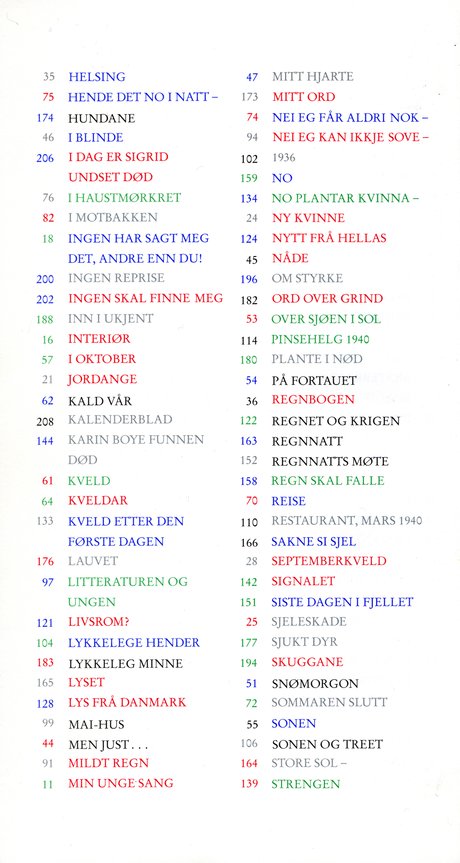 35 HELSING
75 HENDE DET NO I NATT –
174 HUNDANE
46 I BLINDE
206 I DAG ER SIGRID UNDSET DØD
76 I HAUSTMØRKRET
82 I MOTBAKKEN
18 INGEN HAR SAGT MEG DET, ANDRE ENN DU!
200 INGEN REPRISE
202 INGEN SKAL FINNE MEG
188 INN I UKJENT
16 INTERIØR
57 I OKTOBER
21 JORDANGE
62 KALD VÅR
208 KALENDERBLAD
144 KARIN BOYE FUNNEN DØD
61 KVELD
64 KVELDAR
133 KVELD ETTER DEN FØRSTE DAGEN
176 LAUVET
97 LITTERATUREN OG UNGEN
121 LIVSROM?
104 LYKKELEGE HENDER
183 LYKKELEG MINNE
165 LYSET
128 LYS FRÅ DANMARK
99 MAI-HUS
44 MEN JUST . . .
91 MILDT REGN
11 MIN UNGE SANG

47 MITT HJARTE
173 MITT ORD
74 NEI EG FÅR ALDRI NOK –
94 NEI EG KAN IKKJE SOVE –
102 1936
159 NO
134 NO PLANTAR KVINNA –
24 NY KVINNE
124 NYTT FRÅ HELLAS
45 NÅDE
196 OM STYRKE
182 ORD OVER GRIND
53 OVER SJØEN I SOL
114 PINSEHELG 1940
180 PLANTE I NØD
54 PÅ FORTAUET
36 REGNBOGEN
122 REGNET OG KRIGEN
163 REGNNATT
152 REGNNATTS MØTE
158 REGN SKAL FALLE
70 REISE
110 RESTAURANT, MARS 1940
166 SAKNE SI SJEL
28 SEPTEMBERKVELD
142 SIGNALET
151 SISTE DAGEN I FJELLET
25 SJELESKADE
177 SJUKT DYR
194 SKUGGANE
51 SNØMORGON
72 SOMMAREN SLUTT
55 SONEN
106 SONEN OG TREET
164 STORE SOL –
139 STRENGEN